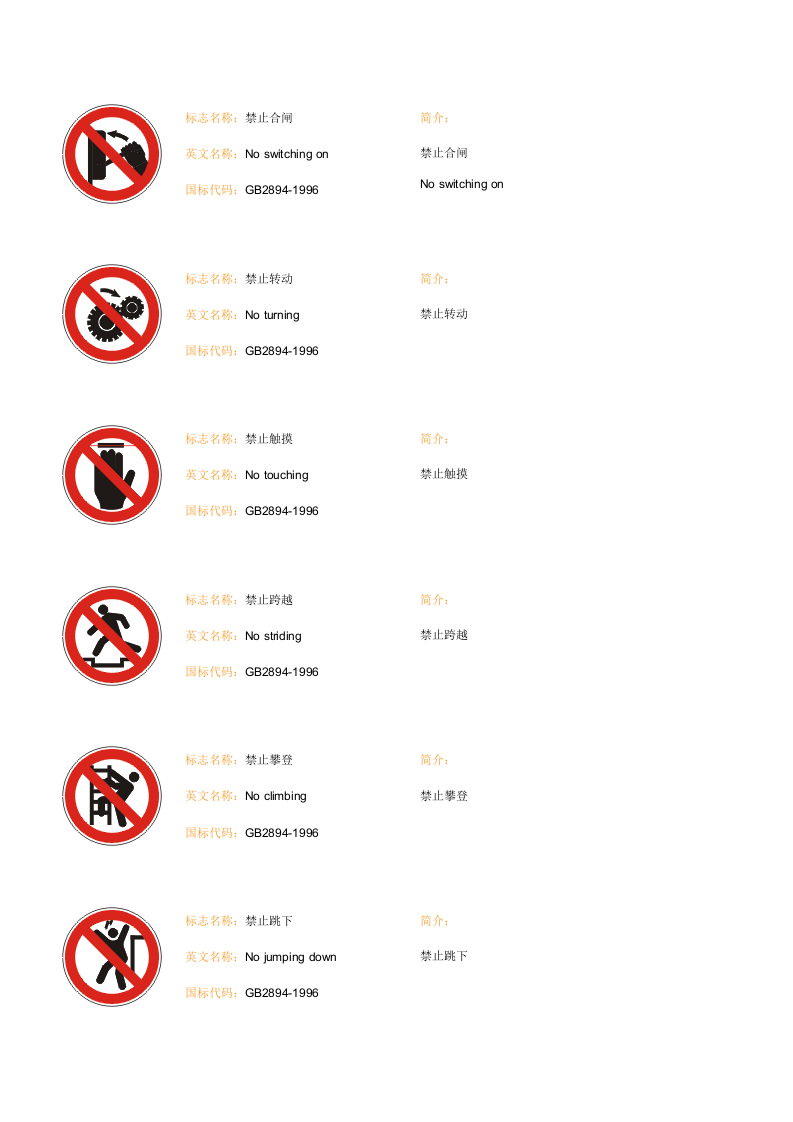 标志名称：禁止合闸
英文名称：No switching on
国标代码：GB2894-1996

简介：
禁止合闸
No switching on

标志名称：禁止转动
英文名称：No turning
国标代码：GB2894-1996

简介：
禁止转动

标志名称：禁止触摸
英文名称：No touching
国标代码：GB2894-1996

简介：
禁止触摸

标志名称：禁止跨越
英文名称：No striding
国标代码：GB2894-1996

简介：
禁止跨越

标志名称：禁止攀登
英文名称：No climbing
国标代码：GB2894-1996

简介：
禁止攀登

标志名称：禁止跳下
英文名称：No jumping down
国标代码：GB2894-1996

简介：
禁止跳下